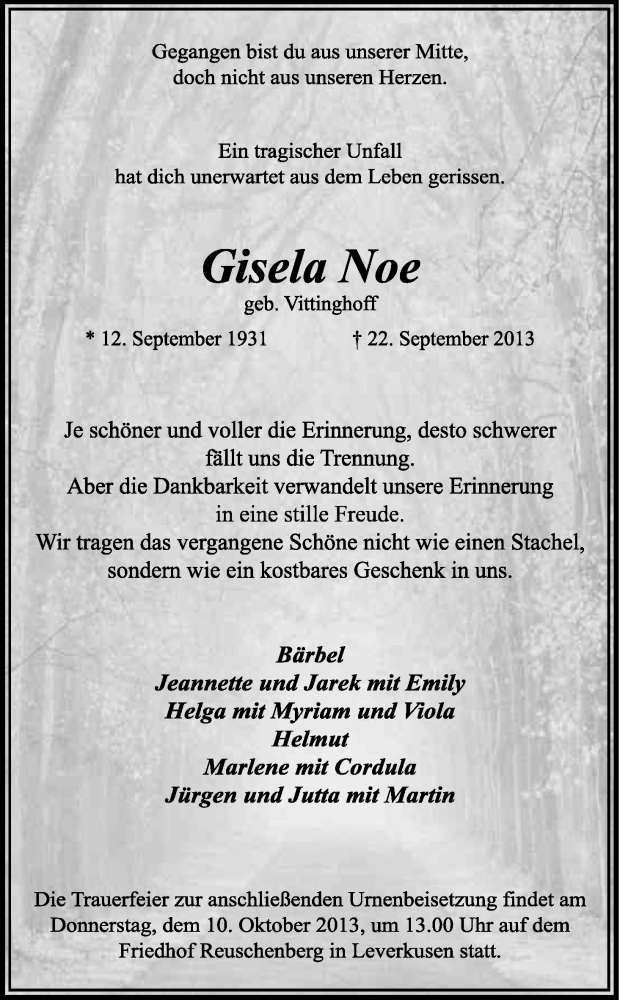 Gegangen bist du aus unserer Mitte,
doch nicht aus unseren Herzen.

Ein tragischer Unfall
hat dich unerwartet aus dem Leben gerissen.

Gisela Noe
geb. Vittinghoff

* 12. September 1931 † 22. September 2013

Je schöner und voller die Erinnerung, desto schwerer fällt uns die Trennung.
Aber die Dankbarkeit verwandelt unsere Erinnerung in eine stille Freude.
Wir tragen das vergangene Schöne nicht wie einen Stachel, sondern wie ein kostbares Geschenk in uns.

Bärbel
Jeannette und Jarek mit Emily
Helga mit Myriam und Viola
Helmut
Marlene mit Cordula
Jürgen und Jutta mit Martin

Die Trauerfeier zur anschließenden Urnenbeisetzung findet am Donnerstag, dem 10. Oktober 2013, um 13.00 Uhr auf dem Friedhof Reuschenberg in Leverkusen statt.